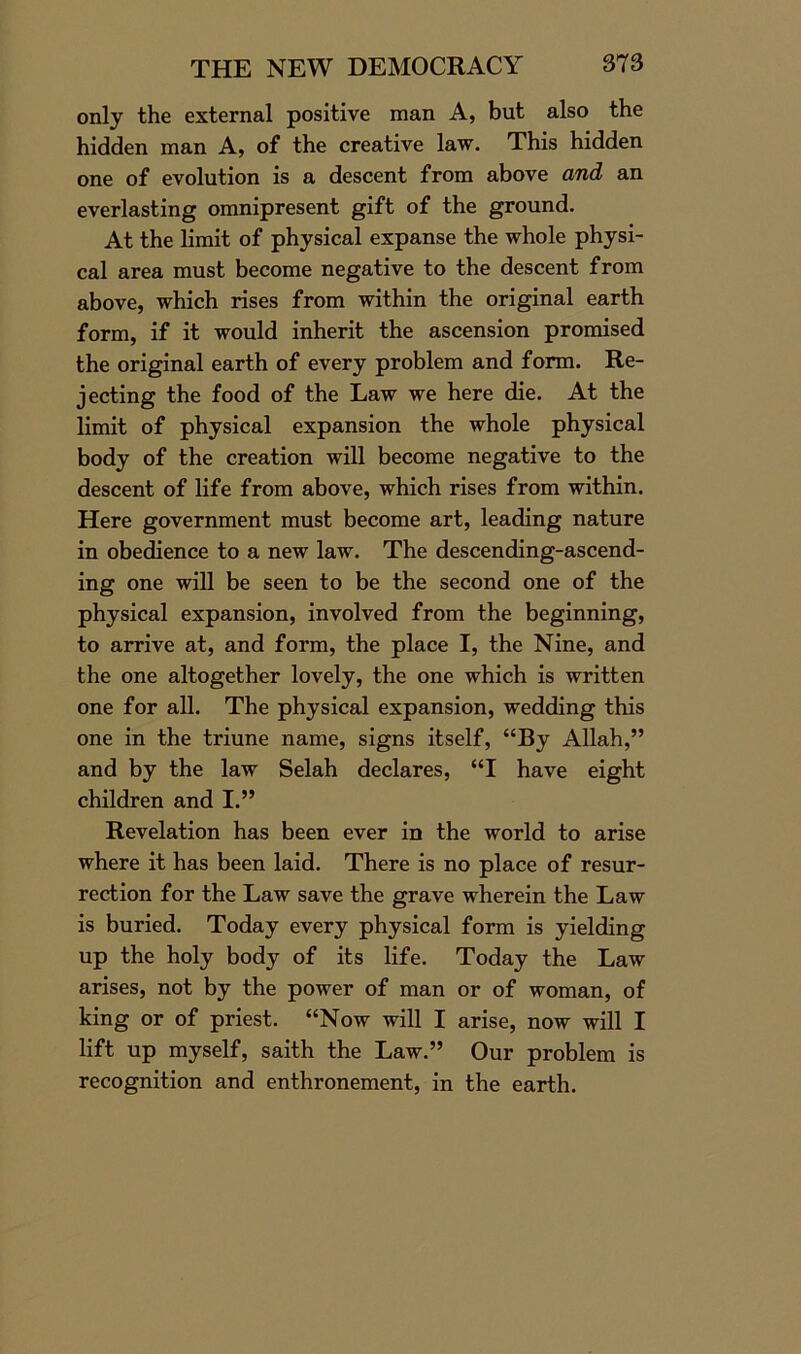 THE NEW DEMOCRACY 373

only the external positive man A, but also the hidden man A, of the creative law. This hidden one of evolution is a descent from above and an everlasting omnipresent gift of the ground.

At the limit of physical expanse the whole physical area must become negative to the descent from above, which rises from within the original earth form, if it would inherit the ascension promised the original earth of every problem and form. Rejecting the food of the Law we here die. At the limit of physical expansion the whole physical body of the creation will become negative to the descent of life from above, which rises from within. Here government must become art, leading nature in obedience to a new law. The descending-ascending one will be seen to be the second one of the physical expansion, involved from the beginning, to arrive at, and form, the place I, the Nine, and the one altogether lovely, the one which is written one for all. The physical expansion, wedding this one in the triune name, signs itself, "By Allah," and by the law Selah declares, "I have eight children and I."

Revelation has been ever in the world to arise where it has been laid. There is no place of resurrection for the Law save the grave wherein the Law is buried. Today every physical form is yielding up the holy body of its life. Today the Law arises, not by the power of man or of woman, of king or of priest. "Now will I arise, now will I lift up myself, saith the Law." Our problem is recognition and enthronement, in the earth.